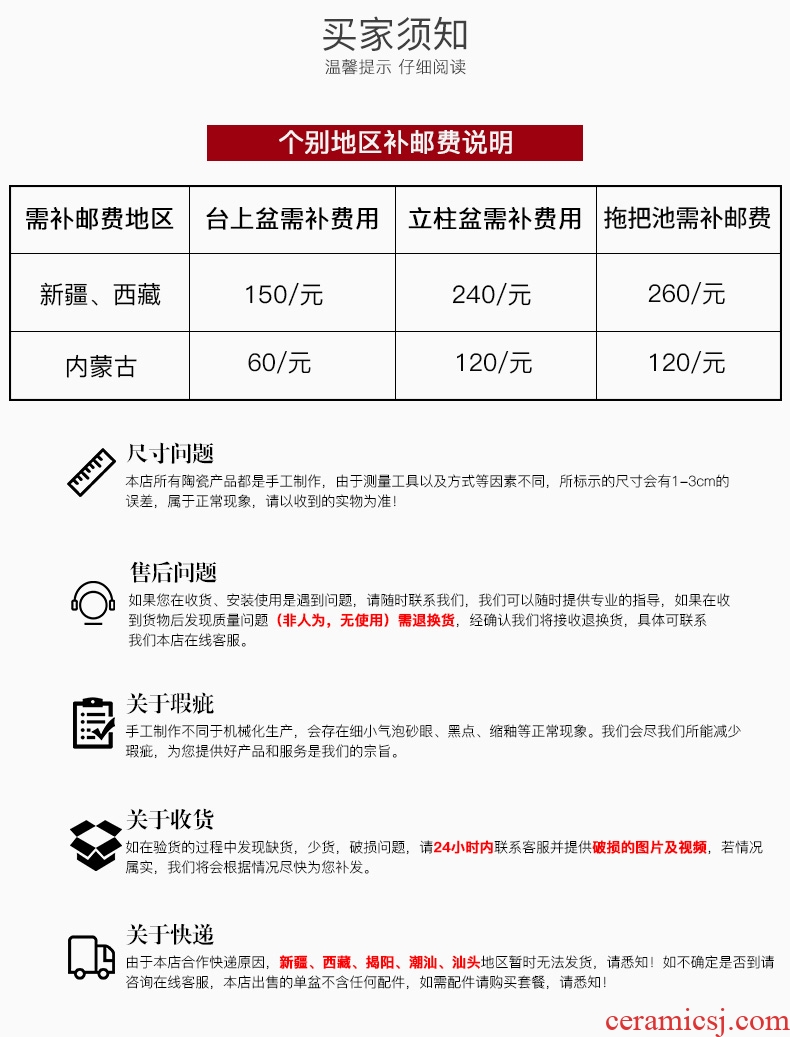 买家须知
温馨提示 仔细阅读

个别地区补邮费说明

| 需补邮费地区 | 台上盆需补费用 | 立柱盆需补费用 | 拖把池需补邮费 |
|---|---|---|---|
| 新疆、西藏 | 150/元 | 240/元 | 260/元 |
| 内蒙古 | 60/元 | 120/元 | 120/元 |

尺寸问题
本店所有陶瓷产品都是手工制作，由于测量工具以及方式等因素不同，所标示的尺寸会有1-3cm的误差，属于正常现象，请以收到的实物为准！

售后问题
如果您在收货、安装使用是遇到问题，请随时联系我们，我们可以随时提供专业的指导，如果在收到货物后发现质量问题（非人为，无使用）需退换货，经确认我们将接收退换货，具体可联系我们本店在线客服。

关于瑕疵
手工制作不同于机械化生产，会存在细小气泡砂眼、黑点、缩釉等正常现象。我们会尽我们所能减少瑕疵，为您提供好产品和服务是我们的宗旨。

关于收货
如在验货的过程中发现缺货，少货，破损问题，请24小时内联系客服并提供破损的图片及视频，若情况属实，我们将会根据情况尽快为您补发。

关于快递
由于本店合作快递原因，新疆、西藏、揭阳、潮汕、汕头地区暂时无法发货，请悉知！如不确定是否到请咨询在线客服，本店出售的单盆不含任何配件，如需配件请购买套餐，请悉知！

ceramicsj.com